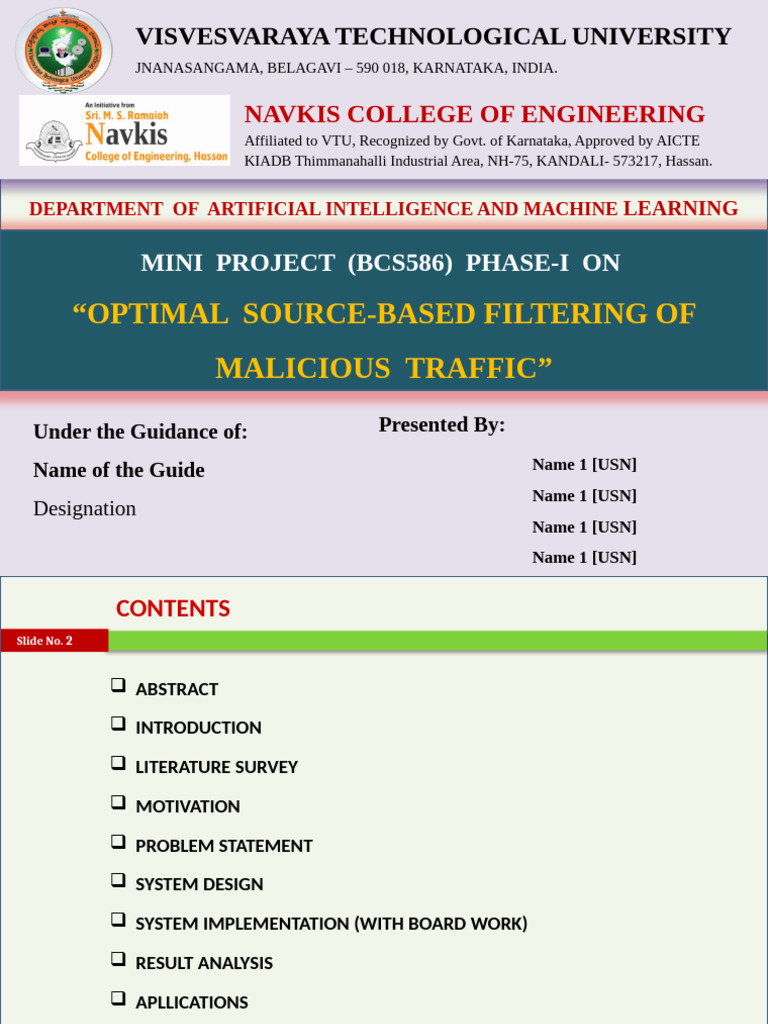 VISVESVARAYA TECHNOLOGICAL UNIVERSITY
JNANASANGAMA, BELAGAVI – 590 018, KARNATAKA, INDIA.

An Initiative from Sri. M. S. Ramaiah Navkis College of Engineering, Hassan

NAVKIS COLLEGE OF ENGINEERING
Affiliated to VTU, Recognized by Govt. of Karnataka, Approved by AICTE
KIADB Thimmanahalli Industrial Area, NH-75, KANDALI- 573217, Hassan.

DEPARTMENT OF ARTIFICIAL INTELLIGENCE AND MACHINE LEARNING

MINI PROJECT (BCS586) PHASE-I ON
“OPTIMAL SOURCE-BASED FILTERING OF MALICIOUS TRAFFIC”

Under the Guidance of:
Name of the Guide
Designation

Presented By:
Name 1 [USN]
Name 1 [USN]
Name 1 [USN]
Name 1 [USN]

CONTENTS

Slide No. 2

❑ ABSTRACT
❑ INTRODUCTION
❑ LITERATURE SURVEY
❑ MOTIVATION
❑ PROBLEM STATEMENT
❑ SYSTEM DESIGN
❑ SYSTEM IMPLEMENTATION (WITH BOARD WORK)
❑ RESULT ANALYSIS
❑ APLLICATIONS